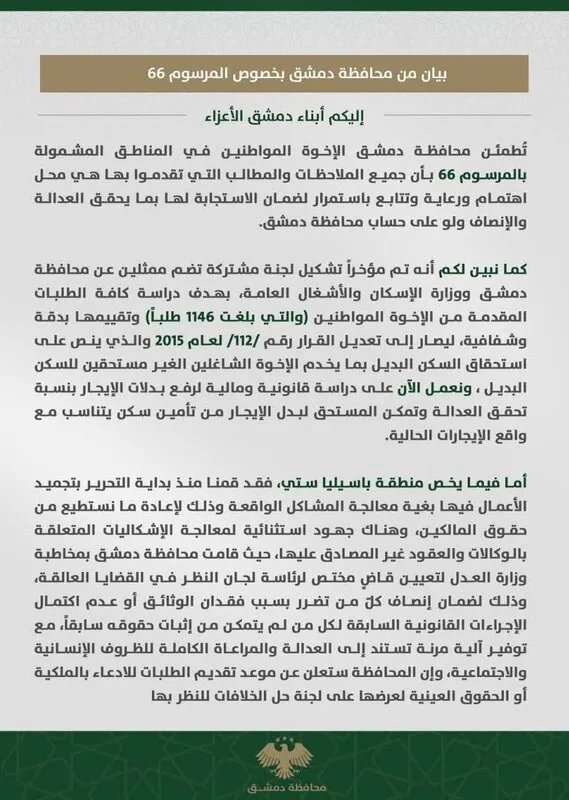 بيان من محافظة دمشق بخصوص المرسوم 66

إليكم أبناء دمشق الأعزاء

تُطمئن محافظة دمشق الإخوة المواطنين في المناطق المشمولة بالمرسوم 66 بأن جميع الملاحظات والمطالب التي تقدموا بها هي محل اهتمام ورعاية وتتابع باستمرار لضمان الاستجابة لها بما يحقق العدالة والإنصاف ولو على حساب محافظة دمشق.

كما نبين لكم أنه تم مؤخراً تشكيل لجنة مشتركة تضم ممثلين عن محافظة دمشق ووزارة الإسكان والأشغال العامة، بهدف دراسة كافة الطلبات المقدمة من الإخوة المواطنين (والتي بلغت 1146 طلباً) وتقييمها بدقة وشفافية، ليصار إلى تعديل القرار رقم /112/ لعام 2015 والذي ينص على استحقاق السكن البديل بما يخدم الإخوة الشاغلين الغير مستحقين للسكن البديل ، ونعمل الآن على دراسة قانونية ومالية لرفع بدلات الإيجار بنسبة تحقق العدالة وتمكن المستحق لبدل الإيجار من تأمين سكن يتناسب مع واقع الإيجارات الحالية.

أما فيما يخص منطقة باسيليا ستي، فقد قمنا منذ بداية التحرير بتجميد الأعمال فيها بغية معالجة المشاكل الواقعة وذلك لإعادة ما نستطيع من حقوق المالكين، وهناك جهود استثنائية لمعالجة الإشكاليات المتعلقة بالوكالات والعقود غير المصادق عليها، حيث قامت محافظة دمشق بمخاطبة وزارة العدل لتعيين قاضٍ مختص لرئاسة لجان النظر في القضايا العالقة، وذلك لضمان إنصاف كلّ من تضرر بسبب فقدان الوثائق أو عدم اكتمال الإجراءات القانونية السابقة لكل من لم يتمكن من إثبات حقوقه سابقاً، مع توفير آلية مرنة تستند إلى العدالة والمراعاة الكاملة للظروف الإنسانية والاجتماعية، وإن المحافظة ستعلن عن موعد تقديم الطلبات للادعاء بالملكية أو الحقوق العينية لعرضها على لجنة حل الخلافات للنظر بها

محافظة دمشق